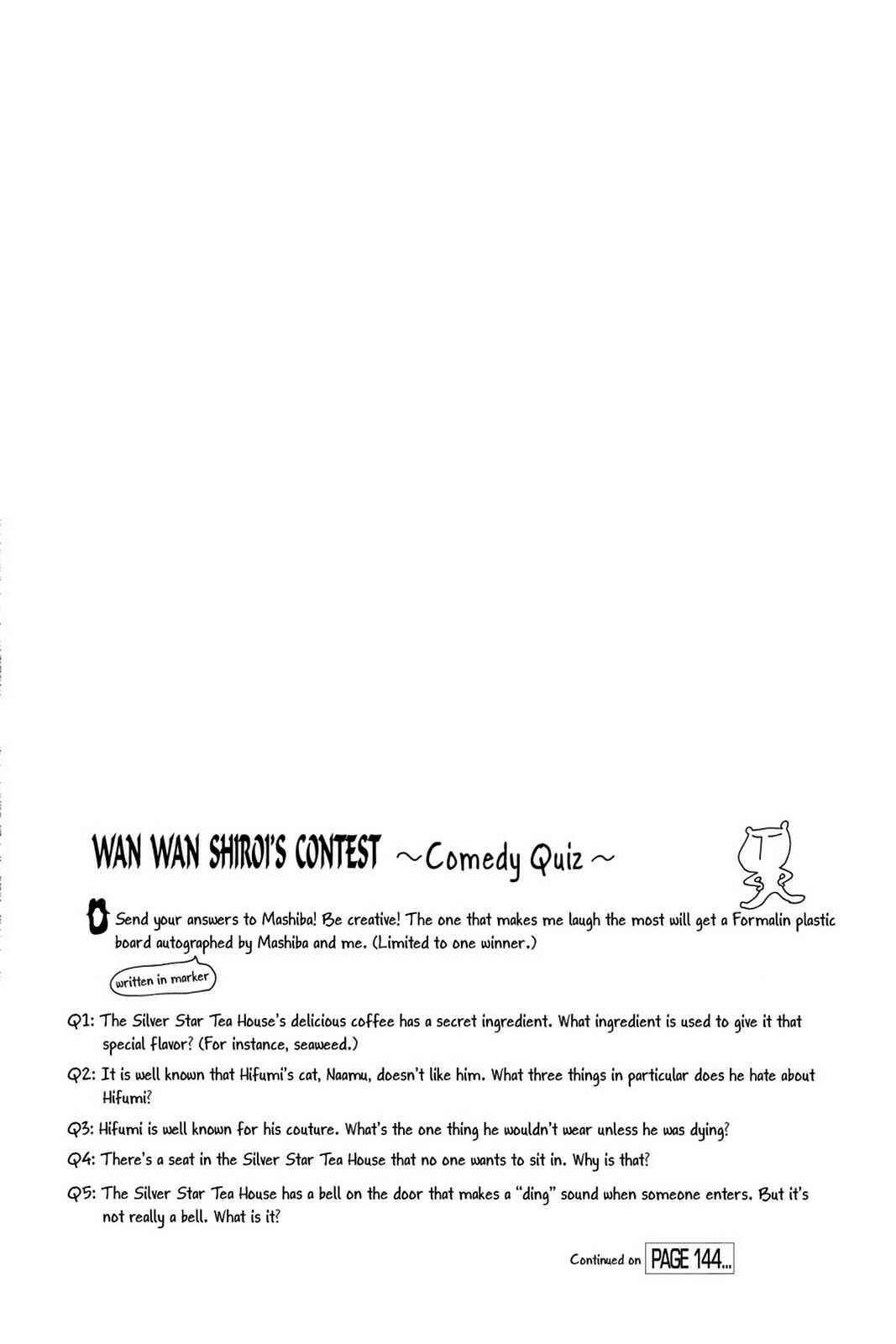 WAN WAN SHIROI'S CONTEST ~Comedy Quiz~

Send your answers to Mashiba! Be creative! The one that makes me laugh the most will get a Formalin plastic board autographed by Mashiba and me. (Limited to one winner.)

written in marker

Q1: The Silver Star Tea House's delicious coffee has a secret ingredient. What ingredient is used to give it that special flavor? (For instance, seaweed.)

Q2: It is well known that Hifumi's cat, Naamu, doesn't like him. What three things in particular does he hate about Hifumi?

Q3: Hifumi is well known for his couture. What's the one thing he wouldn't wear unless he was dying?

Q4: There's a seat in the Silver Star Tea House that no one wants to sit in. Why is that?

Q5: The Silver Star Tea House has a bell on the door that makes a "ding" sound when someone enters. But it's not really a bell. What is it?

Continued on PAGE 144...